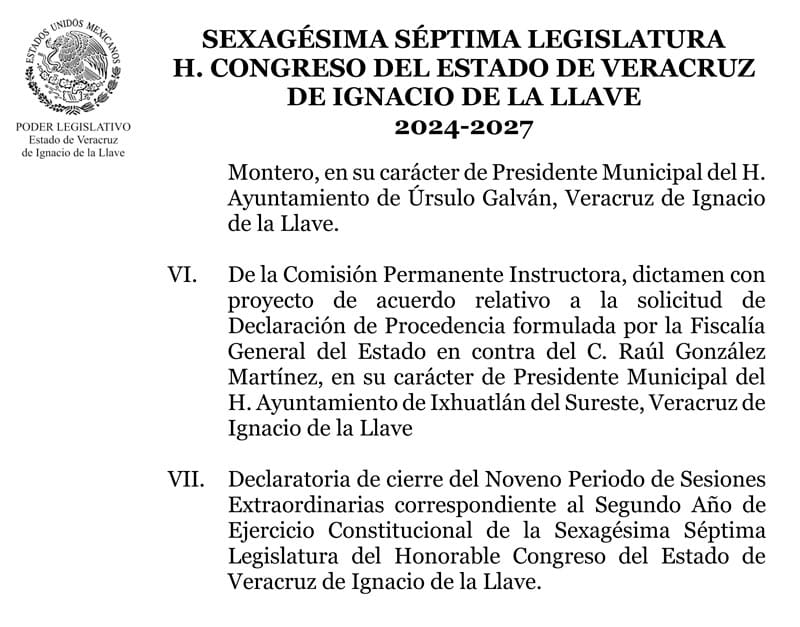 ESTADOS UNIDOS MEXICANOS

PODER LEGISLATIVO
Estado de Veracruz
de Ignacio de la Llave

SEXAGÉSIMA SÉPTIMA LEGISLATURA
H. CONGRESO DEL ESTADO DE VERACRUZ
DE IGNACIO DE LA LLAVE
2024-2027

Montero, en su carácter de Presidente Municipal del H. Ayuntamiento de Úrsulo Galván, Veracruz de Ignacio de la Llave.

VI. De la Comisión Permanente Instructora, dictamen con proyecto de acuerdo relativo a la solicitud de Declaración de Procedencia formulada por la Fiscalía General del Estado en contra del C. Raúl González Martínez, en su carácter de Presidente Municipal del H. Ayuntamiento de Ixhuatlán del Sureste, Veracruz de Ignacio de la Llave

VII. Declaratoria de cierre del Noveno Periodo de Sesiones Extraordinarias correspondiente al Segundo Año de Ejercicio Constitucional de la Sexagésima Séptima Legislatura del Honorable Congreso del Estado de Veracruz de Ignacio de la Llave.